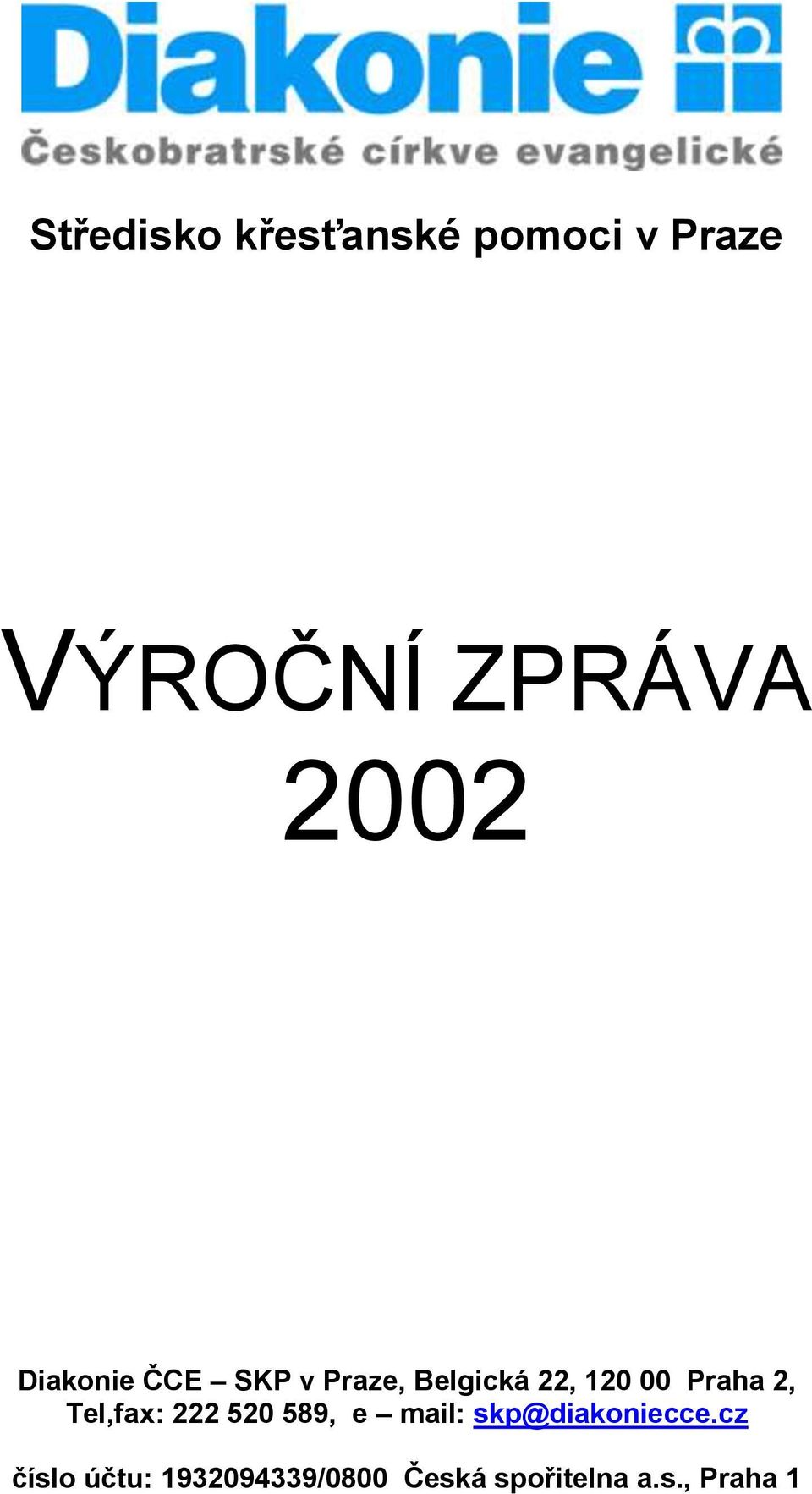 Diakonie

Českobratrské církve evangelické

Středisko křesťanské pomoci v Praze

VÝROČNÍ ZPRÁVA 2002

Diakonie ČCE – SKP v Praze, Belgická 22, 120 00 Praha 2, Tel,fax: 222 520 589, e – mail: skp@diakoniecce.cz

číslo účtu: 1932094339/0800 Česká spořitelna a.s., Praha 1